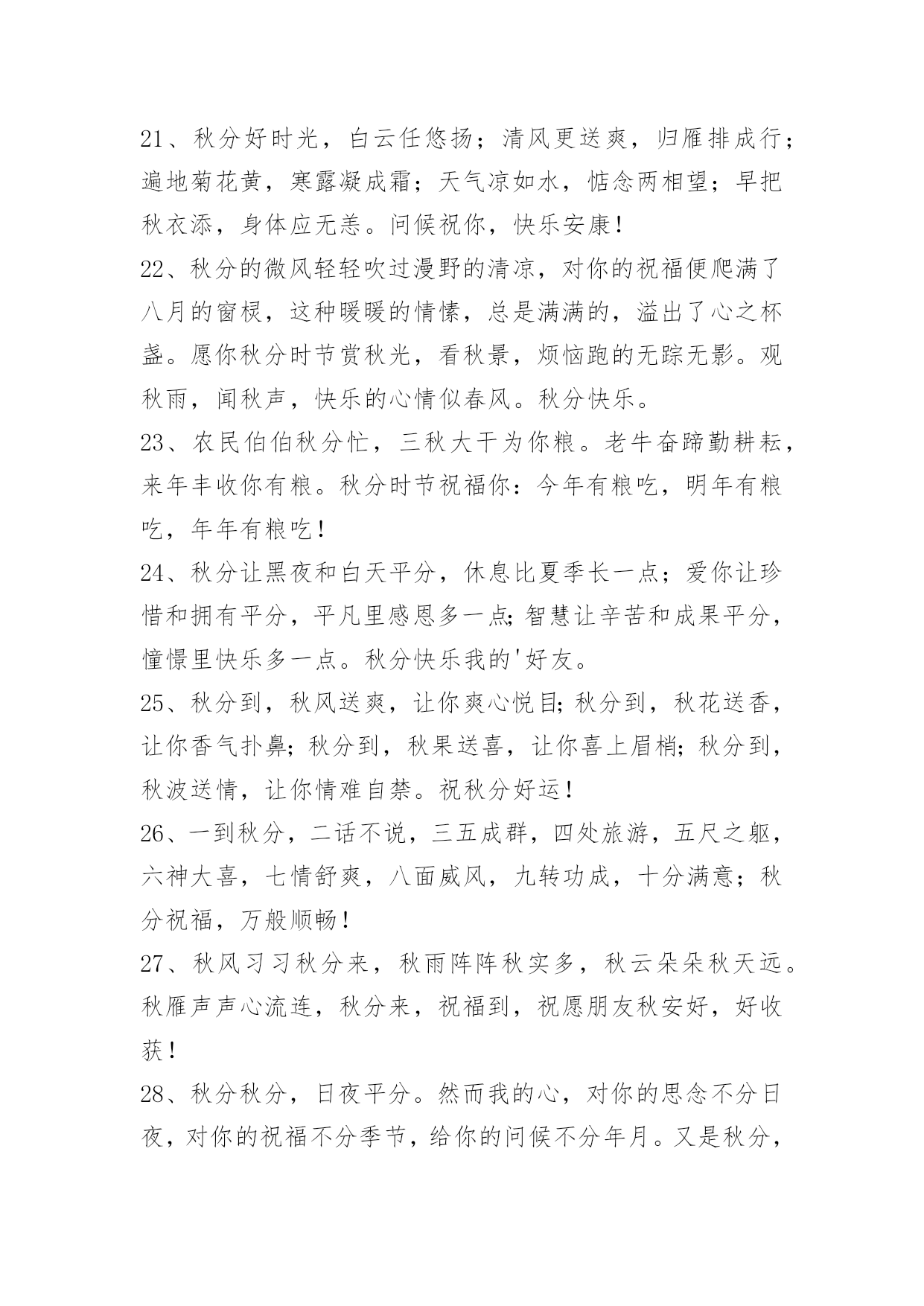 21、秋分好时光，白云任悠扬；清风更送爽，归雁排成行；遍地菊花黄，寒露凝成霜；天气凉如水，惦念两相望；早把秋衣添，身体应无恙。问候祝你，快乐安康！

22、秋分的微风轻轻吹过漫野的清凉，对你的祝福便爬满了八月的窗棂，这种暖暖的情愫，总是满满的，溢出了心之杯盏。愿你秋分时节赏秋光，看秋景，烦恼跑的无踪无影。观秋雨，闻秋声，快乐的心情似春风。秋分快乐。

23、农民伯伯秋分忙，三秋大干为你粮。老牛奋蹄勤耕耘，来年丰收你有粮。秋分时节祝福你：今年有粮吃，明年有粮吃，年年有粮吃！

24、秋分让黑夜和白天平分，休息比夏季长一点；爱你让珍惜和拥有平分，平凡里感恩多一点;智慧让辛苦和成果平分，憧憬里快乐多一点。秋分快乐我的'好友。

25、秋分到，秋风送爽，让你爽心悦目;秋分到，秋花送香，让你香气扑鼻;秋分到，秋果送喜，让你喜上眉梢;秋分到，秋波送情，让你情难自禁。祝秋分好运！

26、一到秋分，二话不说，三五成群，四处旅游，五尺之躯，六神大喜，七情舒爽，八面威风，九转功成，十分满意；秋分祝福，万般顺畅！

27、秋风习习秋分来，秋雨阵阵秋实多，秋云朵朵秋天远。秋雁声声心流连，秋分来，祝福到，祝愿朋友秋安好，好收获！

28、秋分秋分，日夜平分。然而我的心，对你的思念不分日夜，对你的祝福不分季节，给你的问候不分年月。又是秋分，